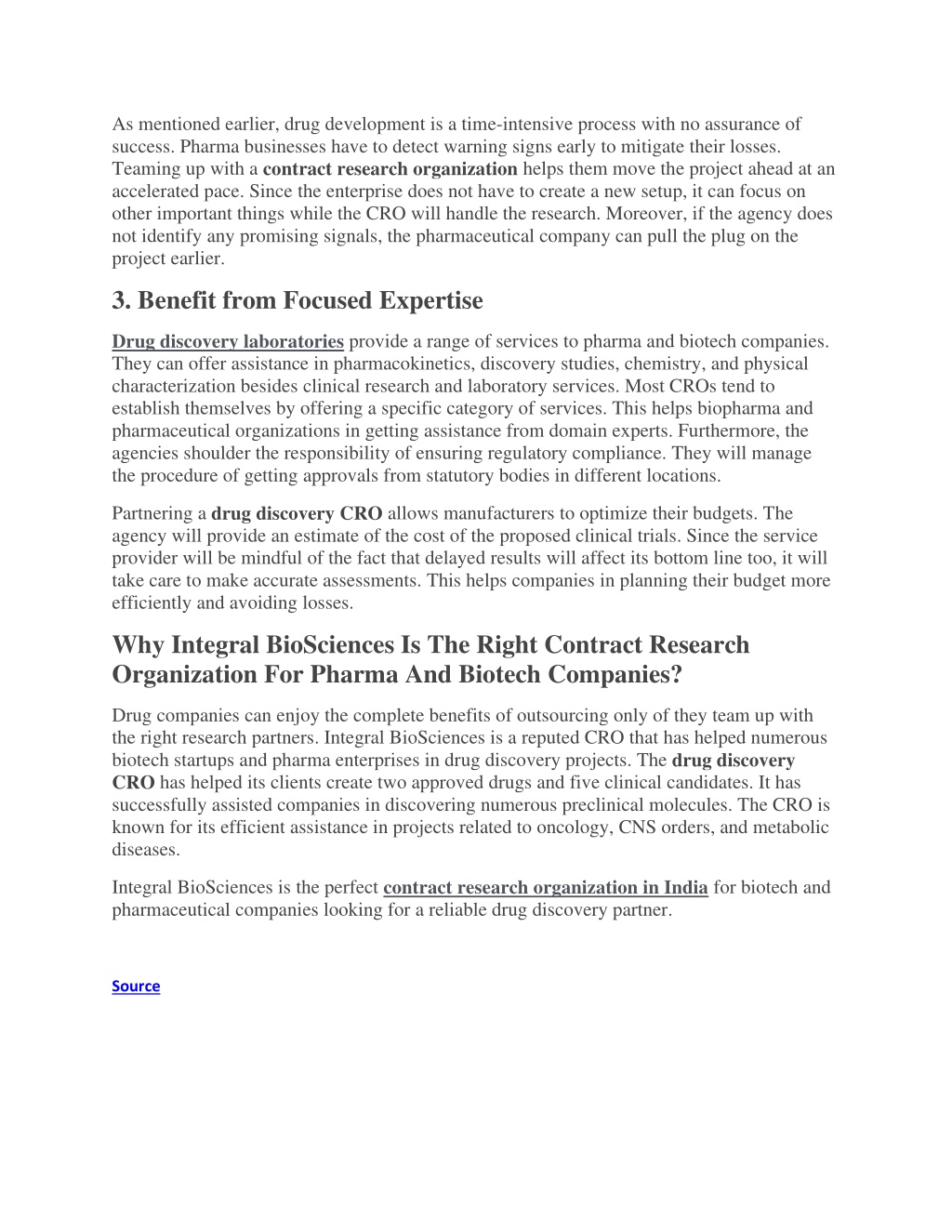 As mentioned earlier, drug development is a time-intensive process with no assurance of success. Pharma businesses have to detect warning signs early to mitigate their losses. Teaming up with a contract research organization helps them move the project ahead at an accelerated pace. Since the enterprise does not have to create a new setup, it can focus on other important things while the CRO will handle the research. Moreover, if the agency does not identify any promising signals, the pharmaceutical company can pull the plug on the project earlier.

3. Benefit from Focused Expertise

Drug discovery laboratories provide a range of services to pharma and biotech companies. They can offer assistance in pharmacokinetics, discovery studies, chemistry, and physical characterization besides clinical research and laboratory services. Most CROs tend to establish themselves by offering a specific category of services. This helps biopharma and pharmaceutical organizations in getting assistance from domain experts. Furthermore, the agencies shoulder the responsibility of ensuring regulatory compliance. They will manage the procedure of getting approvals from statutory bodies in different locations.

Partnering a drug discovery CRO allows manufacturers to optimize their budgets. The agency will provide an estimate of the cost of the proposed clinical trials. Since the service provider will be mindful of the fact that delayed results will affect its bottom line too, it will take care to make accurate assessments. This helps companies in planning their budget more efficiently and avoiding losses.

Why Integral BioSciences Is The Right Contract Research Organization For Pharma And Biotech Companies?

Drug companies can enjoy the complete benefits of outsourcing only of they team up with the right research partners. Integral BioSciences is a reputed CRO that has helped numerous biotech startups and pharma enterprises in drug discovery projects. The drug discovery CRO has helped its clients create two approved drugs and five clinical candidates. It has successfully assisted companies in discovering numerous preclinical molecules. The CRO is known for its efficient assistance in projects related to oncology, CNS orders, and metabolic diseases.

Integral BioSciences is the perfect contract research organization in India for biotech and pharmaceutical companies looking for a reliable drug discovery partner.

Source